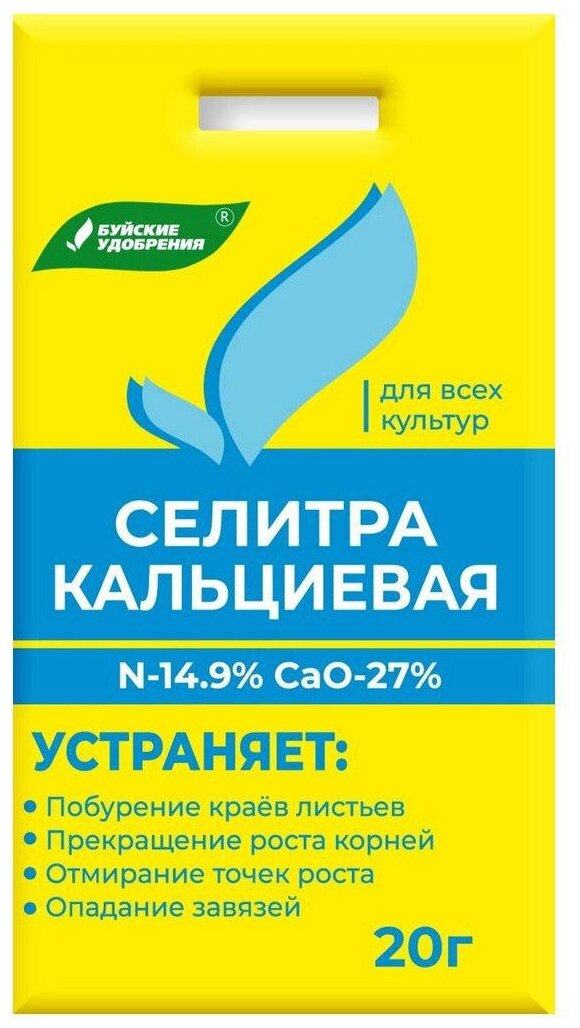 БУЙСКИЕ УДОБРЕНИЯ ®

для всех культур

СЕЛИТРА КАЛЬЦИЕВАЯ

N-14.9% CaO-27%

УСТРАНЯЕТ:

• Побурение краёв листьев
• Прекращение роста корней
• Отмирание точек роста
• Опадание завязей

20г